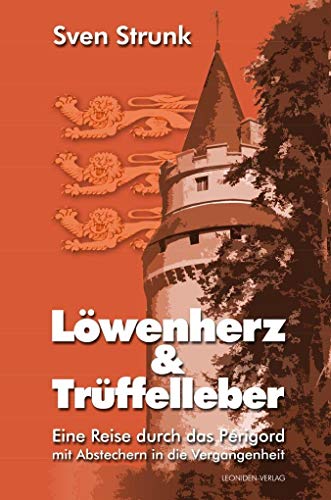 Sven Strunk

Löwenherz & Trüffelleber

Eine Reise durch das Périgord mit Abstechern in die Vergangenheit

LEONIDEN-VERLAG